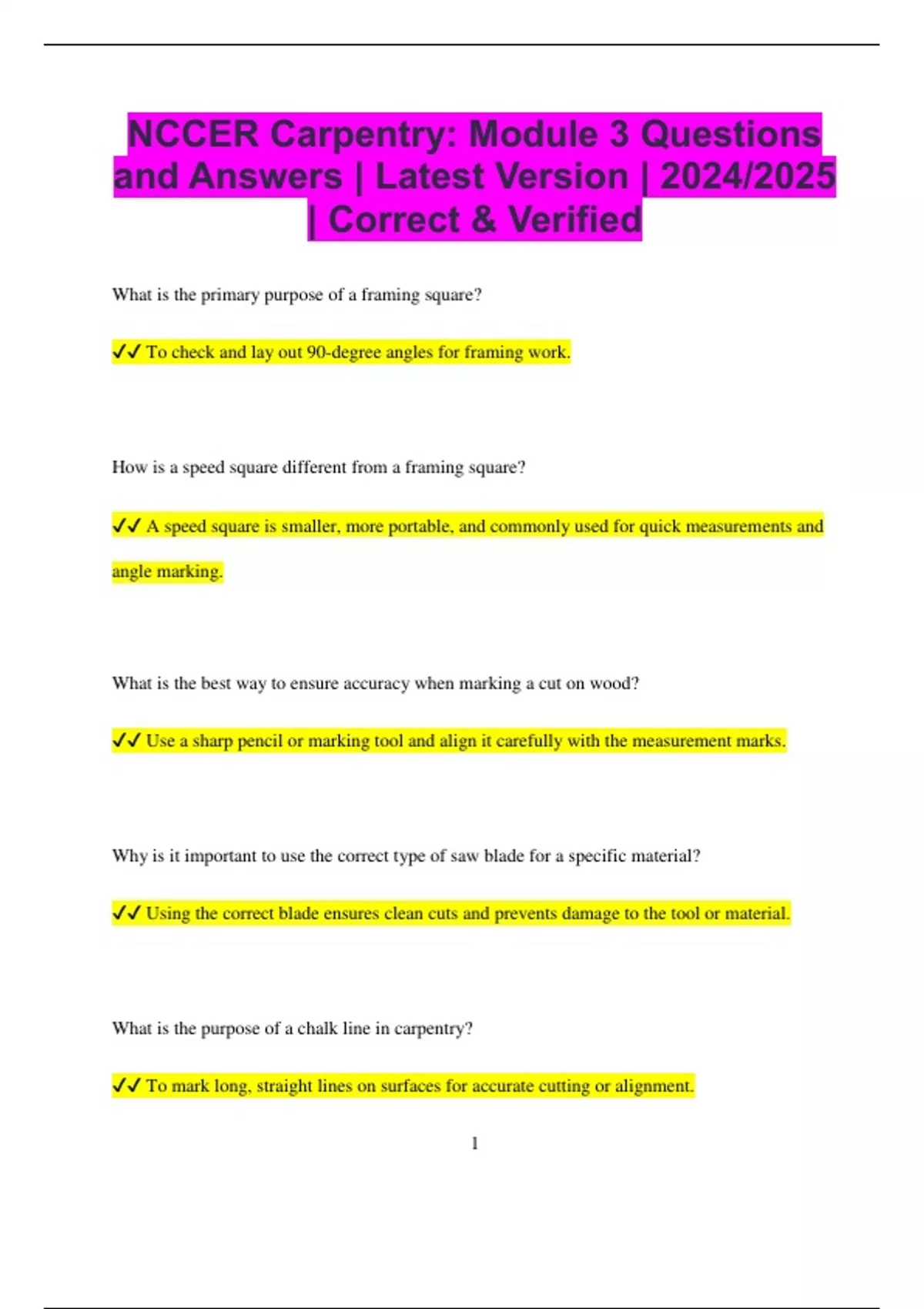 NCCER Carpentry: Module 3 Questions and Answers | Latest Version | 2024/2025 | Correct & Verified

What is the primary purpose of a framing square?

✓✓ To check and lay out 90-degree angles for framing work.

How is a speed square different from a framing square?

✓✓ A speed square is smaller, more portable, and commonly used for quick measurements and angle marking.

What is the best way to ensure accuracy when marking a cut on wood?

✓✓ Use a sharp pencil or marking tool and align it carefully with the measurement marks.

Why is it important to use the correct type of saw blade for a specific material?

✓✓ Using the correct blade ensures clean cuts and prevents damage to the tool or material.

What is the purpose of a chalk line in carpentry?

✓✓ To mark long, straight lines on surfaces for accurate cutting or alignment.

1